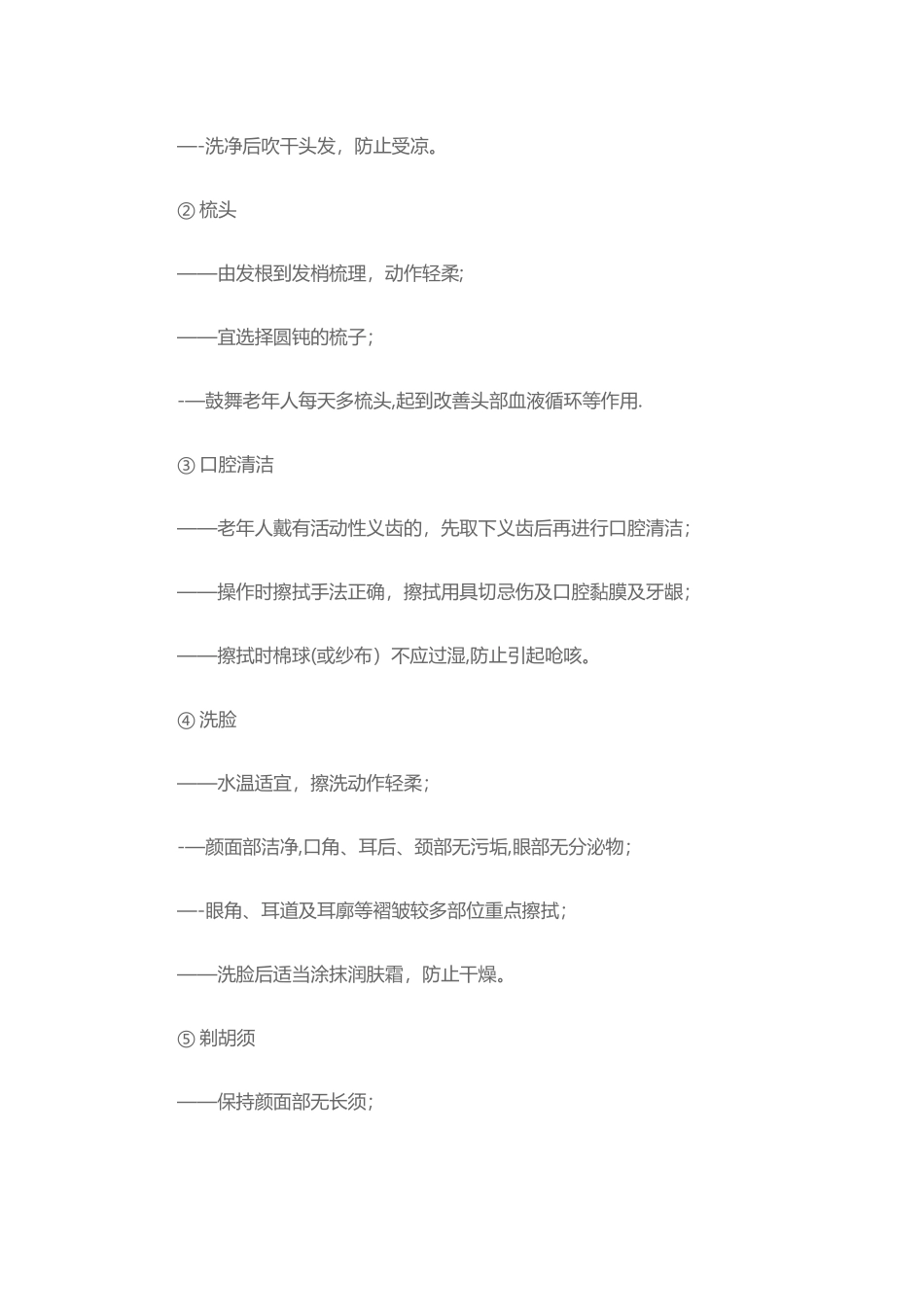 —-洗净后吹干头发，防止受凉。

② 梳头

——由发根到发梢梳理，动作轻柔;

——宜选择圆钝的梳子；

-—鼓舞老年人每天多梳头,起到改善头部血液循环等作用.

③ 口腔清洁

——老年人戴有活动性义齿的，先取下义齿后再进行口腔清洁；

——操作时擦拭手法正确，擦拭用具切忌伤及口腔黏膜及牙龈；

——擦拭时棉球(或纱布）不应过湿,防止引起呛咳。

④ 洗脸

——水温适宜，擦洗动作轻柔；

-—颜面部洁净,口角、耳后、颈部无污垢,眼部无分泌物；

—-眼角、耳道及耳廓等褶皱较多部位重点擦拭；

——洗脸后适当涂抹润肤霜，防止干燥。

⑤ 剃胡须

——保持颜面部无长须；